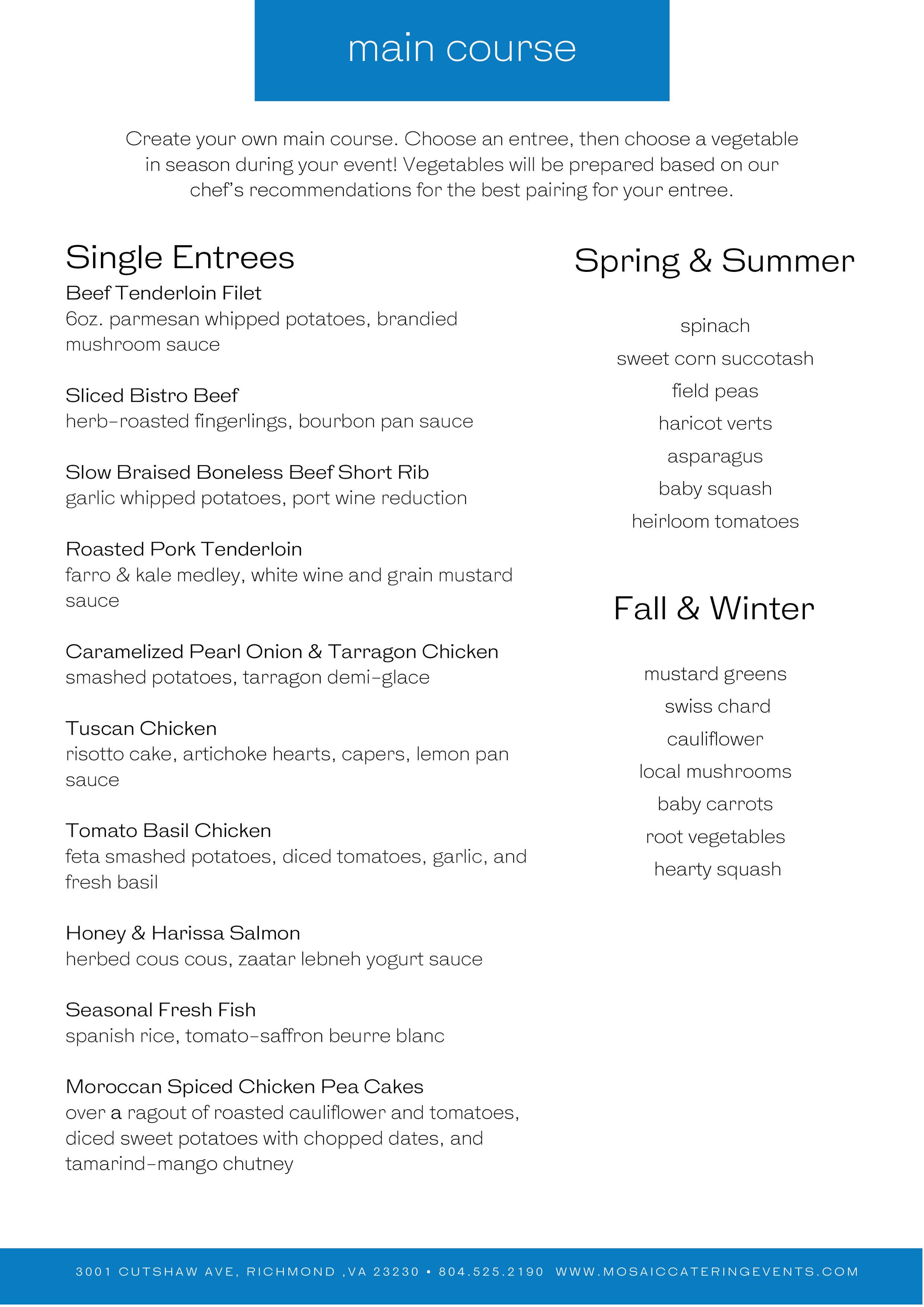 main course

Create your own main course. Choose an entree, then choose a vegetable in season during your event! Vegetables will be prepared based on our chef's recommendations for the best pairing for your entree.

Single Entrees

Beef Tenderloin Filet
6oz. parmesan whipped potatoes, brandied mushroom sauce

Sliced Bistro Beef
herb-roasted fingerlings, bourbon pan sauce

Slow Braised Boneless Beef Short Rib
garlic whipped potatoes, port wine reduction

Roasted Pork Tenderloin
farro & kale medley, white wine and grain mustard sauce

Caramelized Pearl Onion & Tarragon Chicken
smashed potatoes, tarragon demi-glace

Tuscan Chicken
risotto cake, artichoke hearts, capers, lemon pan sauce

Tomato Basil Chicken
feta smashed potatoes, diced tomatoes, garlic, and fresh basil

Honey & Harissa Salmon
herbed cous cous, zaatar lebneh yogurt sauce

Seasonal Fresh Fish
spanish rice, tomato-saffron beurre blanc

Moroccan Spiced Chicken Pea Cakes
over a ragout of roasted cauliflower and tomatoes, diced sweet potatoes with chopped dates, and tamarind-mango chutney

Spring & Summer

spinach
sweet corn succotash
field peas
haricot verts
asparagus
baby squash
heirloom tomatoes

Fall & Winter

mustard greens
swiss chard
cauliflower
local mushrooms
baby carrots
root vegetables
hearty squash

3001 CUTSHAW AVE, RICHMOND ,VA 23230 • 804.525.2190 WWW.MOSAICCATERINGEVENTS.COM